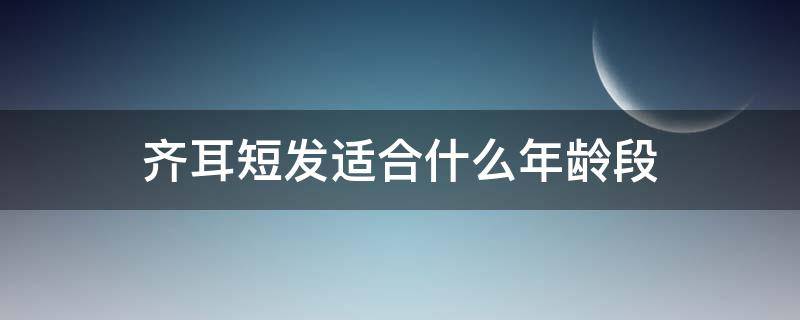 齐耳短发适合什么年龄段